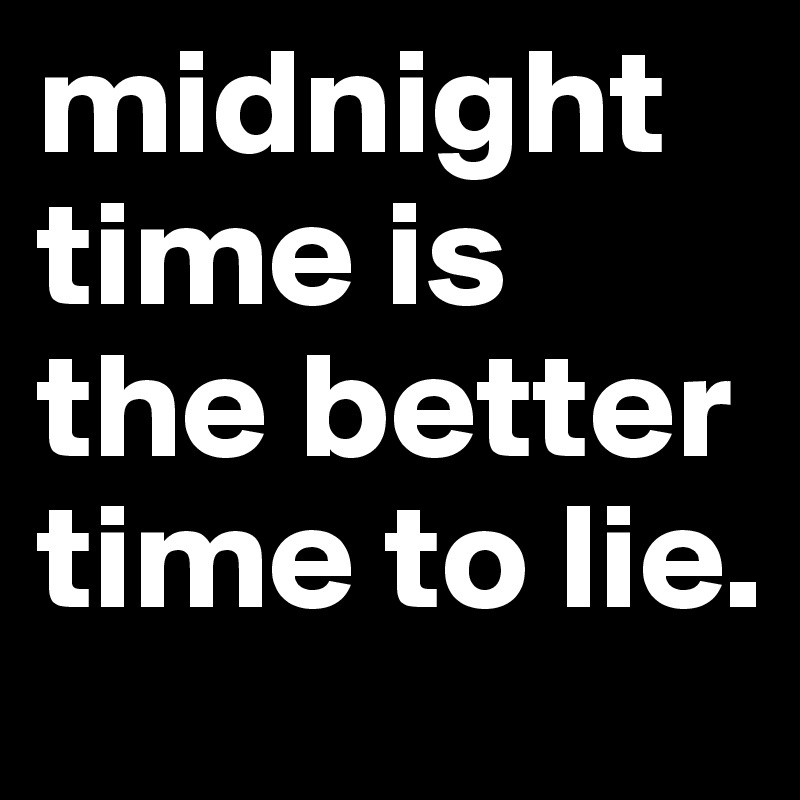 midnight time is the better time to lie.